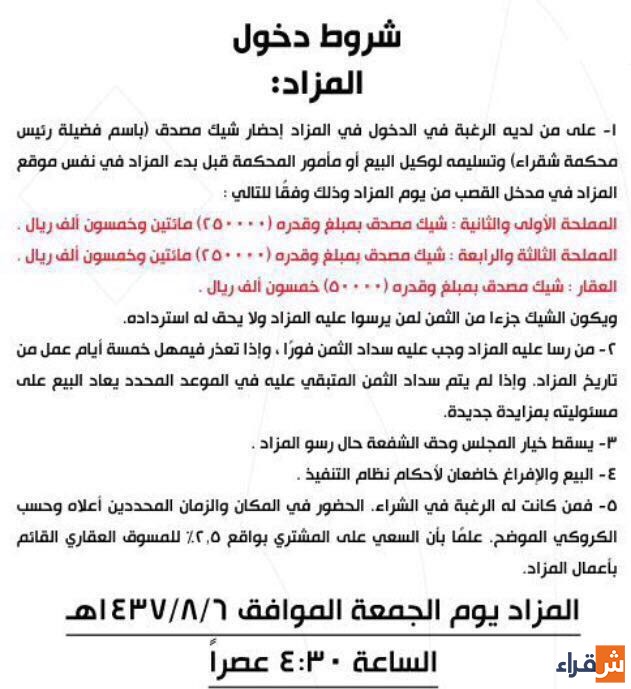 شروط دخول
المزاد:

١- على من لديه الرغبة في الدخول في المزاد إحضار شيك مصدق (باسم فضيلة رئيس محكمة شقراء) وتسليمه لوكيل البيع أو مأمور المحكمة قبل بدء المزاد في نفس موقع المزاد في مدخل القصب من يوم المزاد وذلك وفقًا للتالي :
المملحة الأولى والثانية : شيك مصدق بمبلغ وقدره (٢٥٠٠٠٠) مائتين وخمسون ألف ريال .
المملحة الثالثة والرابعة : شيك مصدق بمبلغ وقدره (٢٥٠٠٠٠) مائتين وخمسون ألف ريال .
العقار : شيك مصدق بمبلغ وقدره (٥٠٠٠٠) خمسون ألف ريال .
ويكون الشيك جزءا من الثمن لمن يرسوا عليه المزاد ولا يحق له استرداده.
٢- من رسا عليه المزاد وجب عليه سداد الثمن فورًا ، وإذا تعذر فيمهل خمسة أيام عمل من تاريخ المزاد. وإذا لم يتم سداد الثمن المتبقي عليه في الموعد المحدد يعاد البيع على مسئوليته بمزايدة جديدة.
٣- يسقط خيار المجلس وحق الشفعة حال رسو المزاد .
٤- البيع والإفراغ خاضعان لأحكام نظام التنفيذ .
٥- فمن كانت له الرغبة في الشراء. الحضور في المكان والزمان المحددين أعلاه وحسب الكروكي الموضح. علمًا بأن السعي على المشتري بواقع ٢,٥٪ للمسوق العقاري القائم بأعمال المزاد.

المزاد يوم الجمعة الموافق ١٤٣٧/٨/٦هـ
الساعة ٤:٣٠ عصراً

شقراء